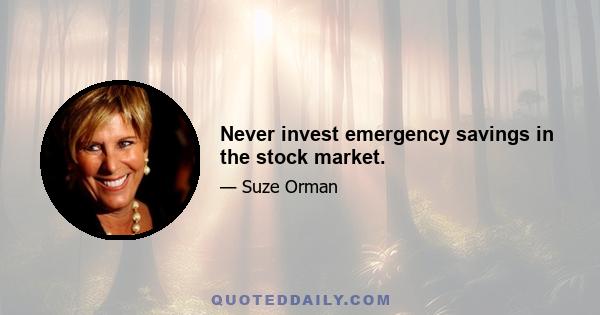 Never invest emergency savings in the stock market.

— Suze Orman

QUOTEDDAILY.COM